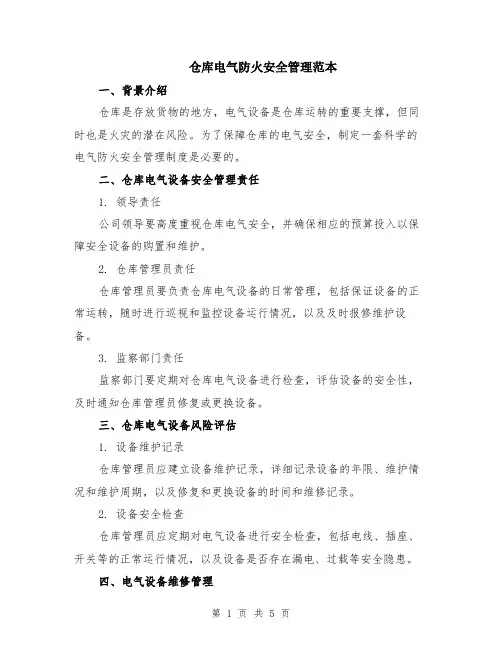 仓库电气防火安全管理范本

一、背景介绍

仓库是存放货物的地方，电气设备是仓库运转的重要支撑，但同时也是火灾的潜在风险。为了保障仓库的电气安全，制定一套科学的电气防火安全管理制度是必要的。

二、仓库电气设备安全管理责任

1. 领导责任

公司领导要高度重视仓库电气安全，并确保相应的预算投入以保障安全设备的购置和维护。

2. 仓库管理员责任

仓库管理员要负责仓库电气设备的日常管理，包括保证设备的正常运转，随时进行巡视和监控设备运行情况，以及及时报修维护设备。

3. 监察部门责任

监察部门要定期对仓库电气设备进行检查，评估设备的安全性，及时通知仓库管理员修复或更换设备。

三、仓库电气设备风险评估

1. 设备维护记录

仓库管理员应建立设备维护记录，详细记录设备的年限、维护情况和维护周期，以及修复和更换设备的时间和维修记录。

2. 设备安全检查

仓库管理员应定期对电气设备进行安全检查，包括电线、插座、开关等的正常运行情况，以及设备是否存在漏电、过载等安全隐患。

四、电气设备维修管理

第 1 页 共 5 页